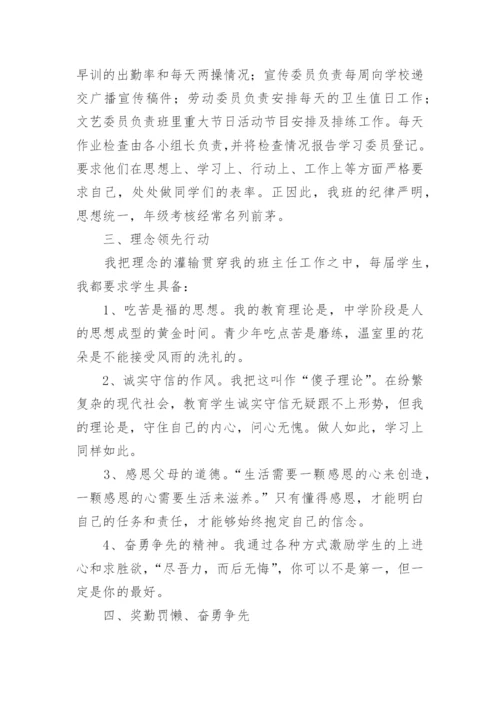 早训的出勤率和每天两操情况；宣传委员负责每周向学校递交广播宣传稿件；劳动委员负责安排每天的卫生值日工作；文艺委员负责班里重大节日活动节目安排及排练工作。每天作业检查由各小组长负责，并将检查情况报告学习委员登记。要求他们在思想上、学习上、行动上、工作上等方面严格要求自己，处处做同学们的表率。正因此，我班的纪律严明，思想统一，年级考核经常名列前茅。

三、理念领先行动

我把理念的灌输贯穿我的班主任工作之中，每届学生，我都要求学生具备：

1、吃苦是福的思想。我的教育理论是，中学阶段是人的思想成型的黄金时间。青少年吃点苦是磨练，温室里的花朵是不能接受风雨的洗礼的。

2、诚实守信的作风。我把这叫作“傻子理论”。在纷繁复杂的现代社会，教育学生诚实守信无疑跟不上形势，但我的理论是，守住自己的内心，问心无愧。做人如此，学习上同样如此。

3、感恩父母的道德。“生活需要一颗感恩的心来创造，一颗感恩的心需要生活来滋养。”只有懂得感恩，才能明白自己的任务和责任，才能够始终抱定自己的信念。

4、奋勇争先的精神。我通过各种方式激励学生的上进心和求胜欲，“尽吾力，而后无悔”，你可以不是第一，但一定是你的最好。

四、奖勤罚懒、奋勇争先